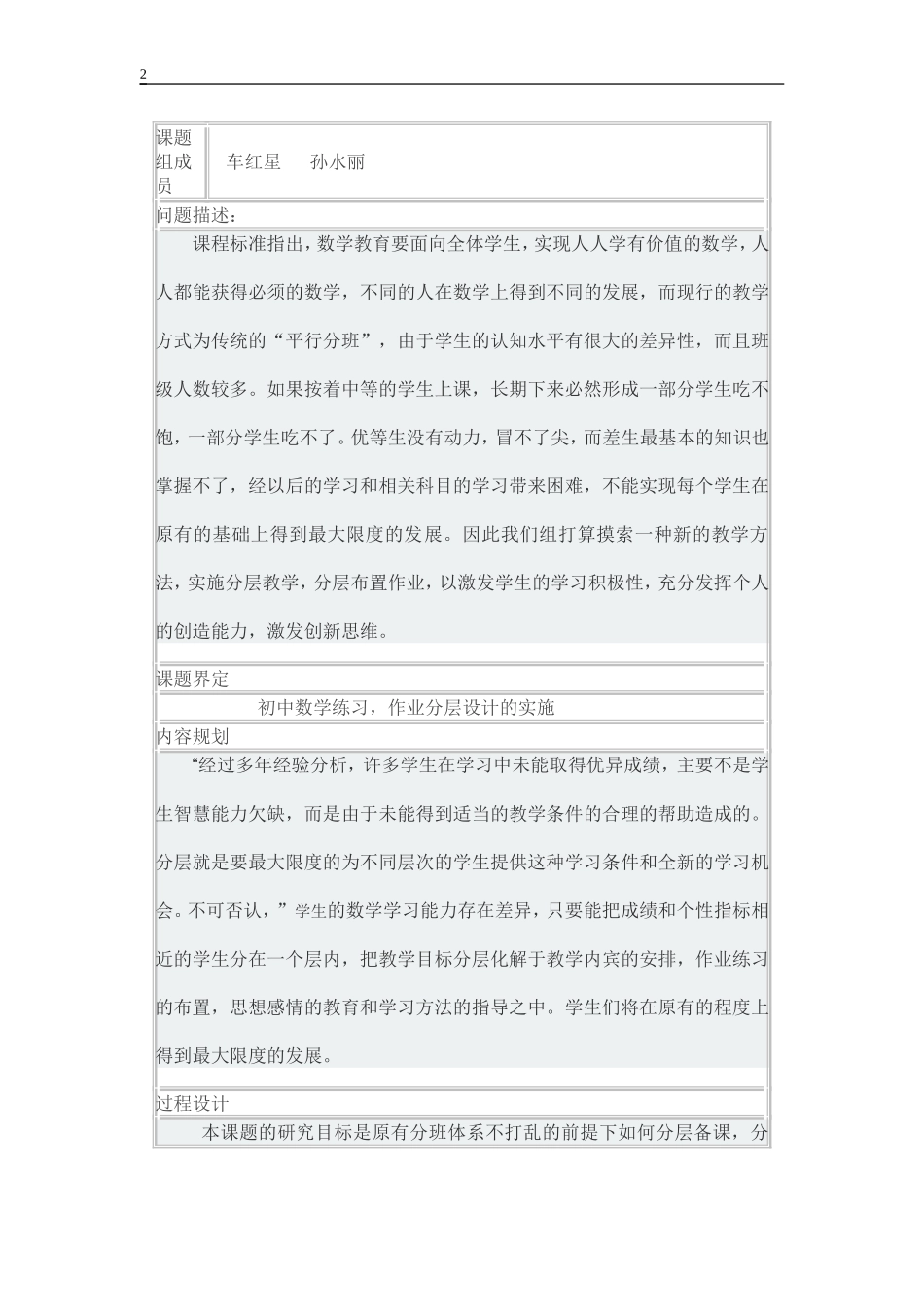 2

课题组成员 车红星 孙水丽

问题描述：

课程标准指出，数学教育要面向全体学生，实现人人学有价值的数学，人人都能获得必须的数学，不同的人在数学上得到不同的发展，而现行的教学方式为传统的“平行分班”，由于学生的认知水平有很大的差异性，而且班级人数较多。如果按着中等的学生上课，长期下来必然形成一部分学生吃不饱，一部分学生吃不了。优等生没有动力，冒不了尖，而差生最基本的知识也掌握不了，经以后的学习和相关科目的学习带来困难，不能实现每个学生在原有的基础上得到最大限度的发展。因此我们组打算摸索一种新的教学方法，实施分层教学，分层布置作业，以激发学生的学习积极性，充分发挥个人的创造能力，激发创新思维。

课题界定

初中数学练习，作业分层设计的实施

内容规划

“经过多年经验分析，许多学生在学习中未能取得优异成绩，主要不是学生智慧能力欠缺，而是由于未能得到适当的教学条件的合理的帮助造成的。分层就是要最大限度的为不同层次的学生提供这种学习条件和全新的学习机会。不可否认，”学生的数学学习能力存在差异，只要能把成绩和个性指标相近的学生分在一个层内，把教学目标分层化解于教学内宾的安排，作业练习的布置，思想感情的教育和学习方法的指导之中。学生们将在原有的程度上得到最大限度的发展。

过程设计

本课题的研究目标是原有分班体系不打乱的前提下如何分层备课，分